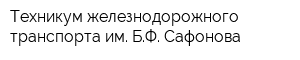 Техникум железнодорожного транспорта им. Б.Ф. Сафонова